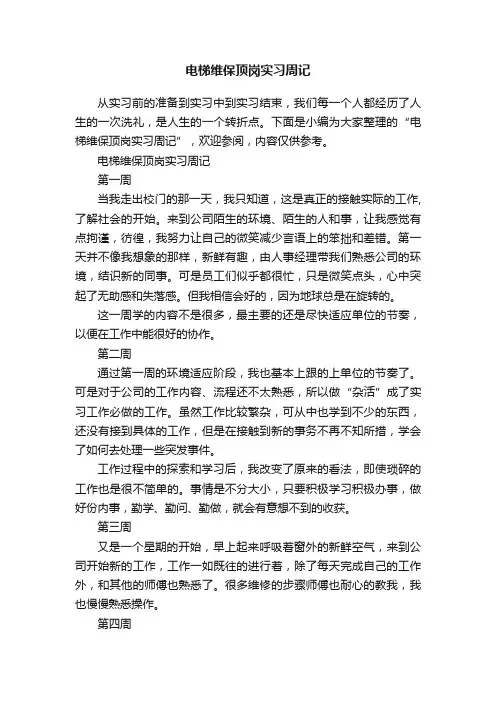 电梯维保顶岗实习周记

从实习前的准备到实习中到实习结束，我们每一个人都经历了人生的一次洗礼，是人生的一个转折点。下面是小编为大家整理的“电梯维保顶岗实习周记”，欢迎参阅，内容仅供参考。

电梯维保顶岗实习周记

第一周

当我走出校门的那一天，我只知道，这是真正的接触实际的工作，了解社会的开始。来到公司陌生的环境、陌生的人和事，让我感觉有点拘谨，彷徨，我努力让自己的微笑减少言语上的笨拙和差错。第一天并不像我想象的那样，新鲜有趣，由人事经理带我们熟悉公司的环境，结识新的同事。可是员工们似乎都很忙，只是微笑点头，心中突起了无助感和失落感。但我相信会好的，因为地球总是在旋转的。

这一周学的内容不是很多，最主要的还是尽快适应单位的节奏，以便在工作中能很好的协作。

第二周

通过第一周的环境适应阶段，我也基本上跟的上单位的节奏了。可是对于公司的工作内容、流程还不太熟悉，所以做“杂活”成了实习工作必做的工作。虽然工作比较繁杂，可从中也学到不少的东西，还没有接到具体的工作，但是在接触到新的事务不再不知所措，学会了如何去处理一些突发事件。

工作过程中的探索和学习后，我改变了原来的看法，即使琐碎的工作也是很不简单的。事情是不分大小，只要积极学习积极办事，做好份内事，勤学、勤问、勤做，就会有意想不到的收获。

第三周

又是一个星期的开始，早上起来呼吸着窗外的新鲜空气，来到公司开始新的工作，工作一如既往的进行着，除了每天完成自己的工作外，和其他的师傅也熟悉了。很多维修的步骤师傅也耐心的教我，我也慢慢熟悉操作。

第四周